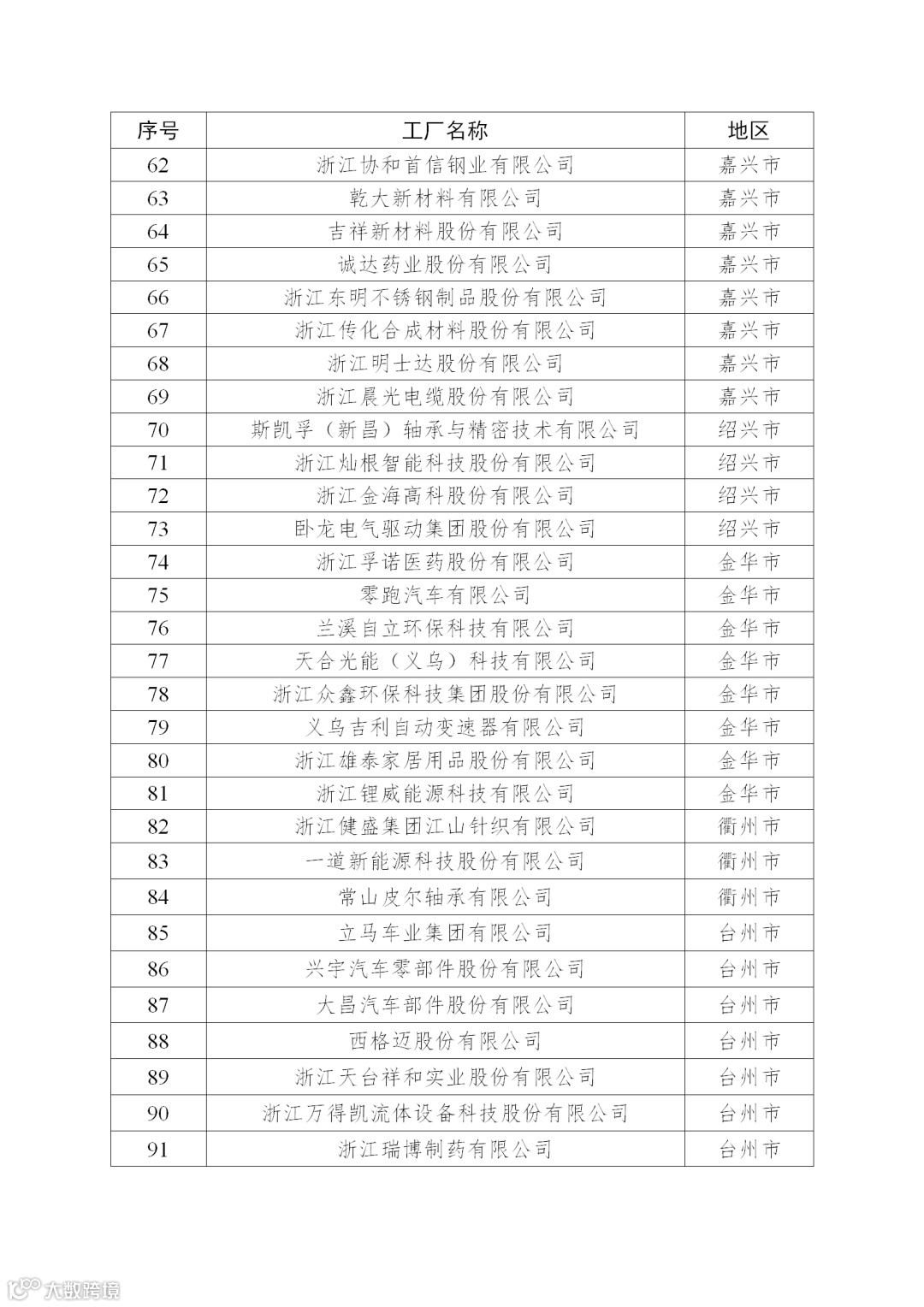 | 序号 | 工厂名称 | 地区 |
|---|---|---|
| 62 | 浙江协和首信钢业有限公司 | 嘉兴市 |
| 63 | 乾大新材料有限公司 | 嘉兴市 |
| 64 | 吉祥新材料股份有限公司 | 嘉兴市 |
| 65 | 诚达药业股份有限公司 | 嘉兴市 |
| 66 | 浙江东明不锈钢制品股份有限公司 | 嘉兴市 |
| 67 | 浙江传化合成材料股份有限公司 | 嘉兴市 |
| 68 | 浙江明士达股份有限公司 | 嘉兴市 |
| 69 | 浙江晨光电缆股份有限公司 | 嘉兴市 |
| 70 | 斯凯孚（新昌）轴承与精密技术有限公司 | 绍兴市 |
| 71 | 浙江灿根智能科技股份有限公司 | 绍兴市 |
| 72 | 浙江金海高科股份有限公司 | 绍兴市 |
| 73 | 卧龙电气驱动集团股份有限公司 | 绍兴市 |
| 74 | 浙江孚诺医药股份有限公司 | 金华市 |
| 75 | 零跑汽车有限公司 | 金华市 |
| 76 | 兰溪自立环保科技有限公司 | 金华市 |
| 77 | 天合光能（义乌）科技有限公司 | 金华市 |
| 78 | 浙江众鑫环保科技集团股份有限公司 | 金华市 |
| 79 | 义乌吉利自动变速器有限公司 | 金华市 |
| 80 | 浙江雄泰家居用品股份有限公司 | 金华市 |
| 81 | 浙江锂威能源科技有限公司 | 金华市 |
| 82 | 浙江健盛集团江山针织有限公司 | 衢州市 |
| 83 | 一道新能源科技股份有限公司 | 衢州市 |
| 84 | 常山皮尔轴承有限公司 | 衢州市 |
| 85 | 立马车业集团有限公司 | 台州市 |
| 86 | 兴宇汽车零部件股份有限公司 | 台州市 |
| 87 | 大昌汽车部件股份有限公司 | 台州市 |
| 88 | 西格迈股份有限公司 | 台州市 |
| 89 | 浙江天台祥和实业股份有限公司 | 台州市 |
| 90 | 浙江万得凯流体设备科技股份有限公司 | 台州市 |
| 91 | 浙江瑞博制药有限公司 | 台州市 |

大数跨境